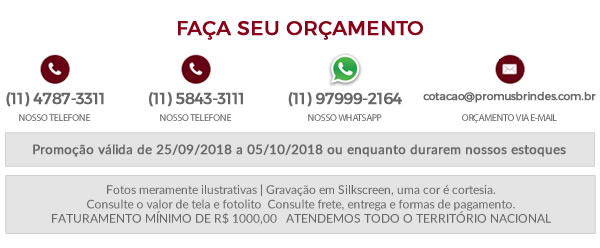 FAÇA SEU ORÇAMENTO

(11) 4787-3311
NOSSO TELEFONE

(11) 5843-3111
NOSSO TELEFONE

(11) 97999-2164
NOSSO WHATSAPP

cotacao@promusbrindes.com.br
ORÇAMENTO VIA E-MAIL

Promoção válida de 25/09/2018 a 05/10/2018 ou enquanto durarem nossos estoques

Fotos meramente ilustrativas | Gravação em Silkscreen, uma cor é cortesia.
Consulte o valor de tela e fotolito Consulte frete, entrega e formas de pagamento.
FATURAMENTO MÍNIMO DE R$ 1000,00 ATENDEMOS TODO O TERRITÓRIO NACIONAL